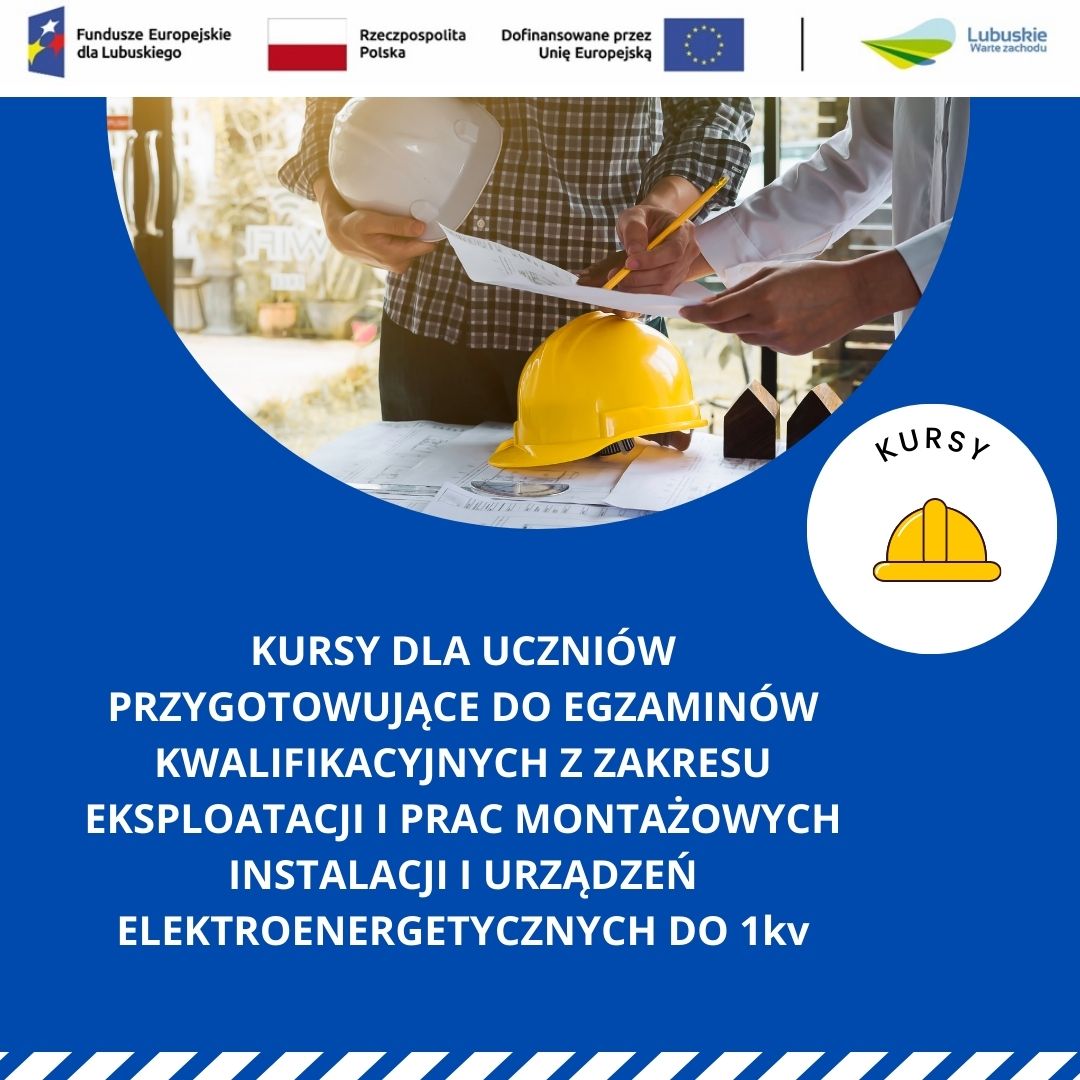 Fundusze Europejskie dla Lubuskiego

Rzeczpospolita Polska

Dofinansowane przez Unię Europejską

Lubuskie Warte zachodu

KURSY

KURSY DLA UCZNIÓW PRZYGOTOWUJĄCE DO EGZAMINÓW KWALIFIKACYJNYCH Z ZAKRESU EKSPLOATACJI I PRAC MONTAŻOWYCH INSTALACJI I URZĄDZEŃ ELEKTROENERGETYCZNYCH DO 1kv